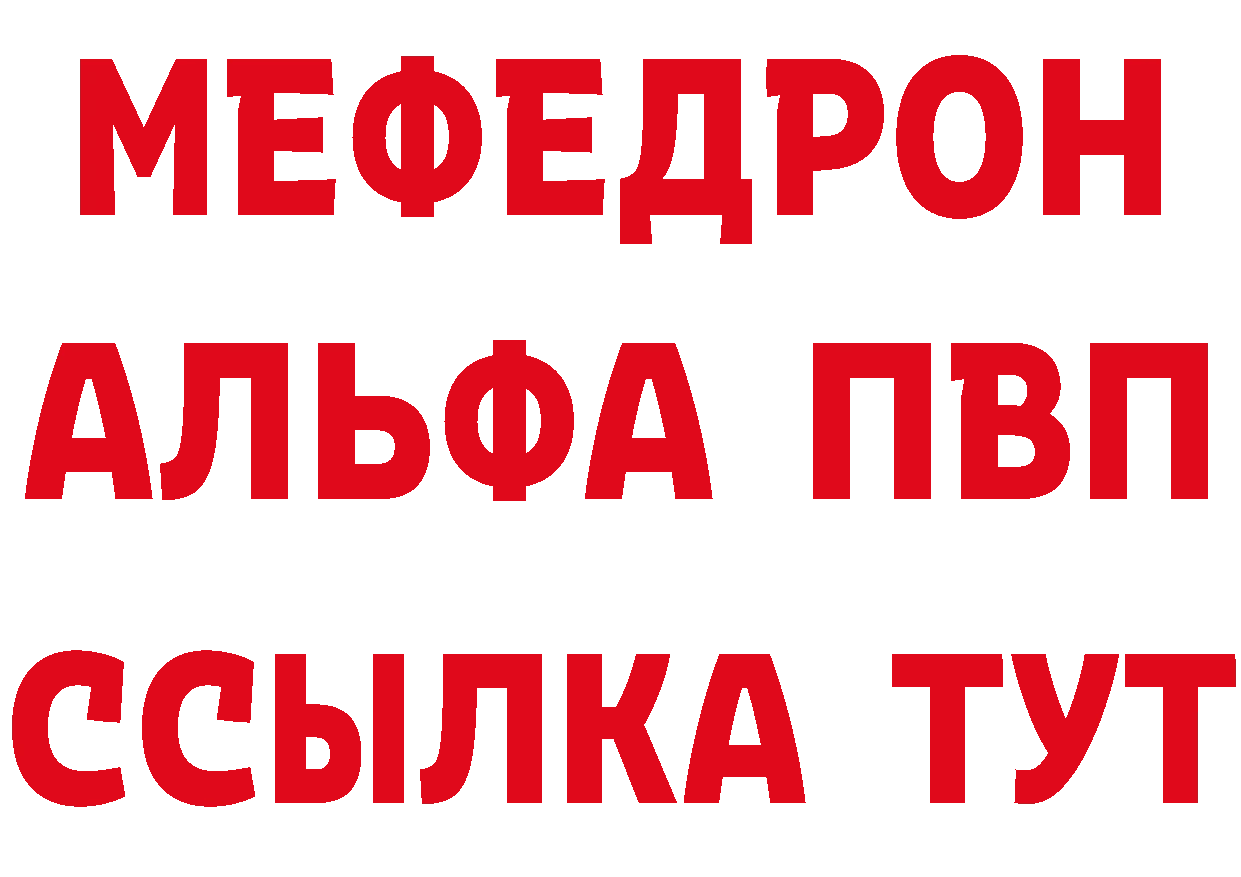 МЕФЕДРОН
АЛЬФА ПВП
ССЫЛКА ТУТ